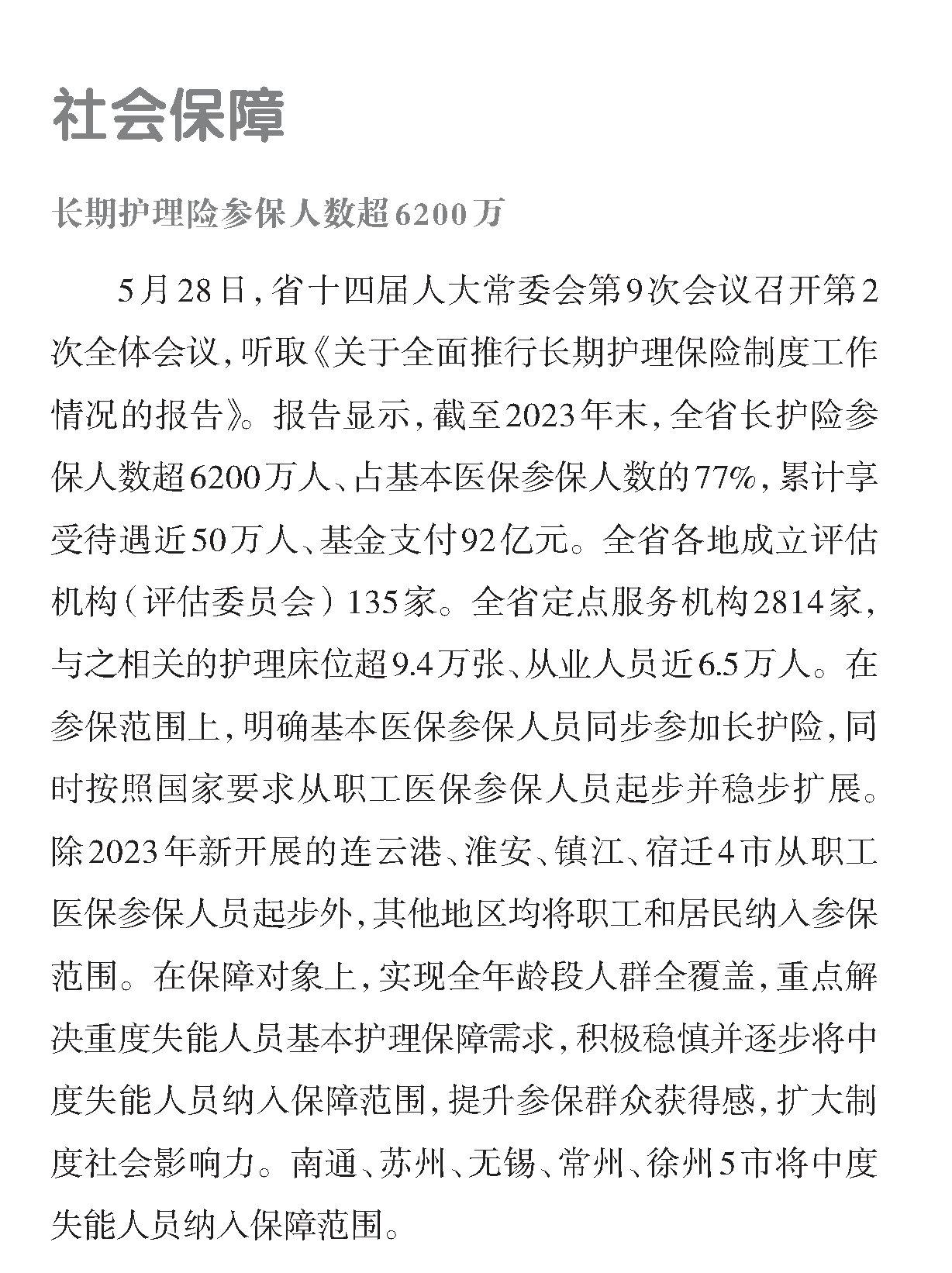 社会保障

长期护理险参保人数超6200万

5月28日，省十四届人大常委会第9次会议召开第2次全体会议，听取《关于全面推行长期护理保险制度工作情况的报告》。报告显示，截至2023年末，全省长护险参保人数超6200万人、占基本医保参保人数的77%，累计享受待遇近50万人、基金支付92亿元。全省各地成立评估机构（评估委员会）135家。全省定点服务机构2814家，与之相关的护理床位超9.4万张、从业人员近6.5万人。在参保范围上，明确基本医保参保人员同步参加长护险，同时按照国家要求从职工医保参保人员起步并稳步扩展。除2023年新开展的连云港、淮安、镇江、宿迁4市从职工医保参保人员起步外，其他地区均将职工和居民纳入参保范围。在保障对象上，实现全年龄段人群全覆盖，重点解决重度失能人员基本护理保障需求，积极稳慎并逐步将中度失能人员纳入保障范围，提升参保群众获得感，扩大制度社会影响力。南通、苏州、无锡、常州、徐州5市将中度失能人员纳入保障范围。